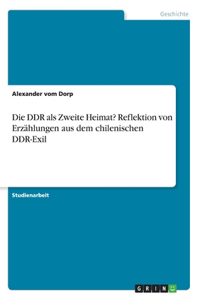 Geschichte

Alexander vom Dorp

Die DDR als Zweite Heimat? Reflektion von Erzählungen aus dem chilenischen DDR-Exil

Studienarbeit

GRIN